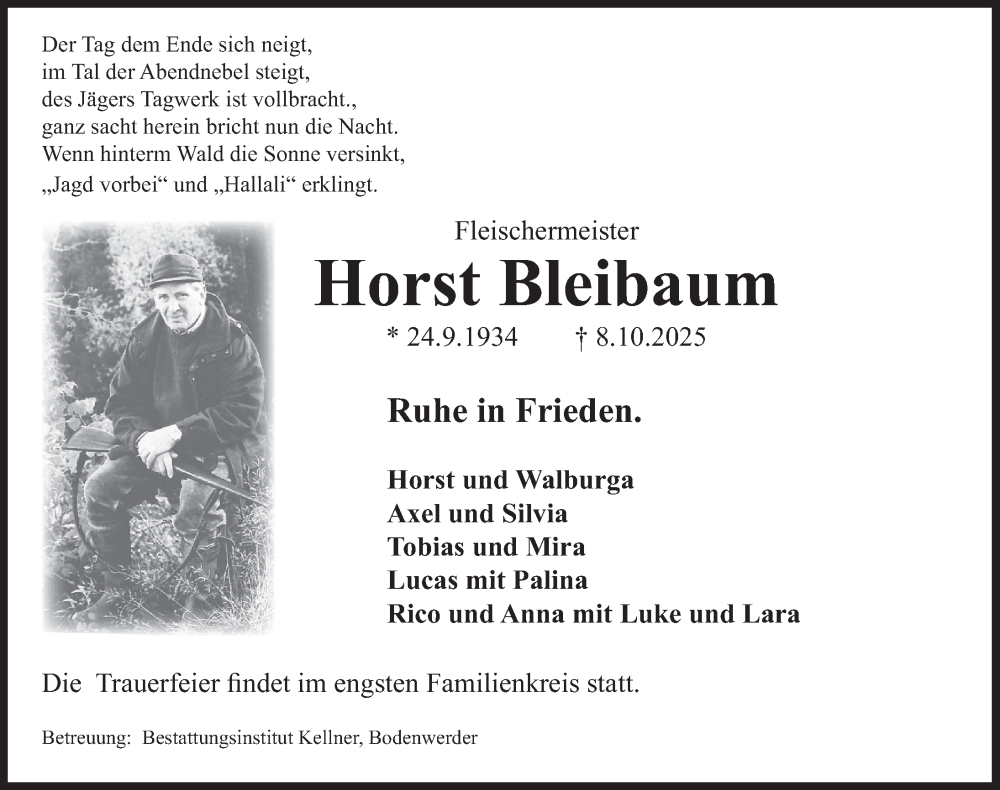 Der Tag dem Ende sich neigt,
im Tal der Abendnebel steigt,
des Jägers Tagwerk ist vollbracht.,
ganz sacht herein bricht nun die Nacht.
Wenn hinterm Wald die Sonne versinkt,
„Jagd vorbei“ und „Hallali“ erklingt.

Fleischermeister

Horst Bleibaum

* 24.9.1934 † 8.10.2025

Ruhe in Frieden.

Horst und Walburga
Axel und Silvia
Tobias und Mira
Lucas mit Palina
Rico und Anna mit Luke und Lara

Die Trauerfeier findet im engsten Familienkreis statt.

Betreuung: Bestattungsinstitut Kellner, Bodenwerder